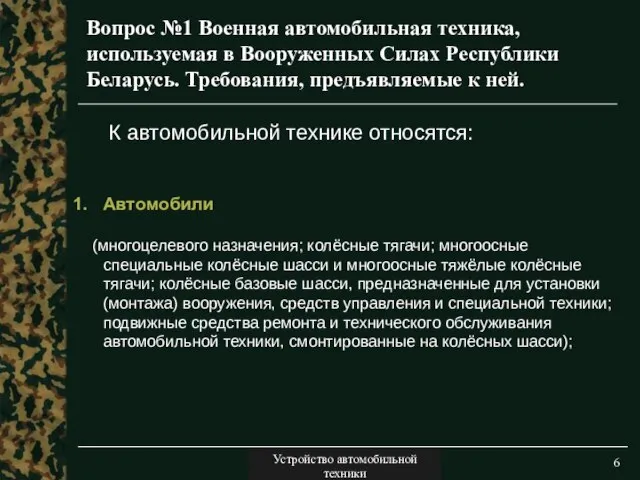 Вопрос №1 Военная автомобильная техника, используемая в Вооруженных Силах Республики Беларусь. Требования, предъявляемые к ней.

К автомобильной технике относятся:

1. Автомобили

(многоцелевого назначения; колёсные тягачи; многоосные специальные колёсные шасси и многоосные тяжёлые колёсные тягачи; колёсные базовые шасси, предназначенные для установки (монтажа) вооружения, средств управления и специальной техники; подвижные средства ремонта и технического обслуживания автомобильной техники, смонтированные на колёсных шасси);

Устройство автомобильной техники

6